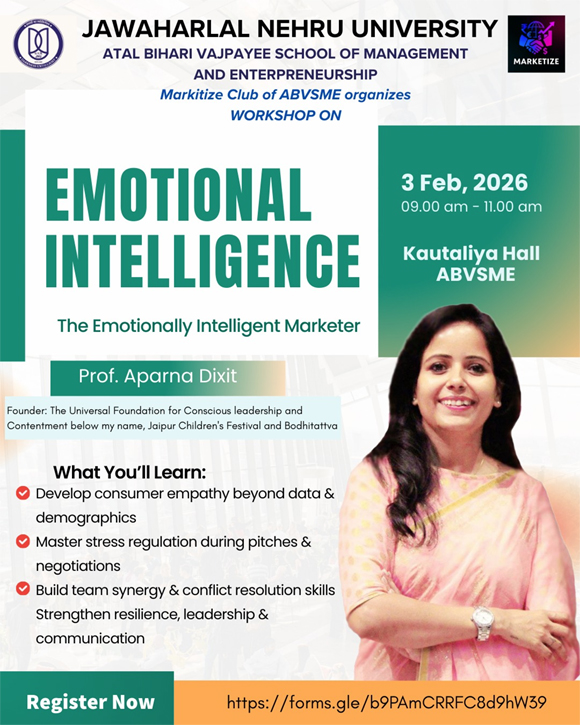 JAWAHARLAL NEHRU UNIVERSITY
ATAL BIHARI VAJPAYEE SCHOOL OF MANAGEMENT AND ENTERPRENEURSHIP
Markitize Club of ABVSME organizes
WORKSHOP ON

MARKETIZE

EMOTIONAL INTELLIGENCE

The Emotionally Intelligent Marketer

3 Feb, 2026
09.00 am - 11.00 am

Kautaliya Hall
ABVSME

Prof. Aparna Dixit

Founder: The Universal Foundation for Conscious leadership and Contentment below my name, Jaipur Children's Festival and Bodhitattva

What You'll Learn:
Develop consumer empathy beyond data & demographics
Master stress regulation during pitches & negotiations
Build team synergy & conflict resolution skills
Strengthen resilience, leadership & communication

Register Now
https://forms.gle/b9PAmCRRFC8d9hW39